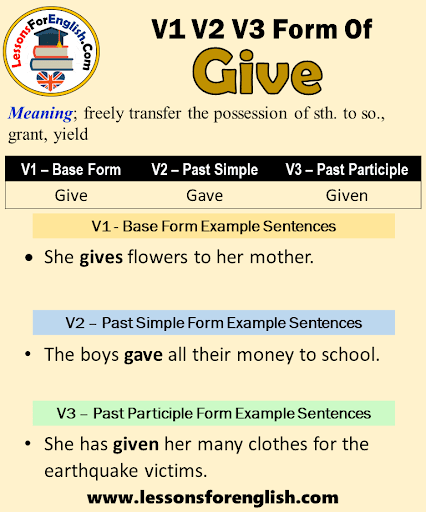 LessonsForEnglish.Com

V1 V2 V3 Form Of
Give

Meaning; freely transfer the possession of sth. to so., grant, yield

| V1 – Base Form | V2 – Past Simple | V3 – Past Participle |
|---|---|---|
| Give | Gave | Given |

V1 - Base Form Example Sentences

• She gives flowers to her mother.

V2 – Past Simple Form Example Sentences

• The boys gave all their money to school.

V3 – Past Participle Form Example Sentences

• She has given her many clothes for the earthquake victims.

www.lessonsforenglish.com